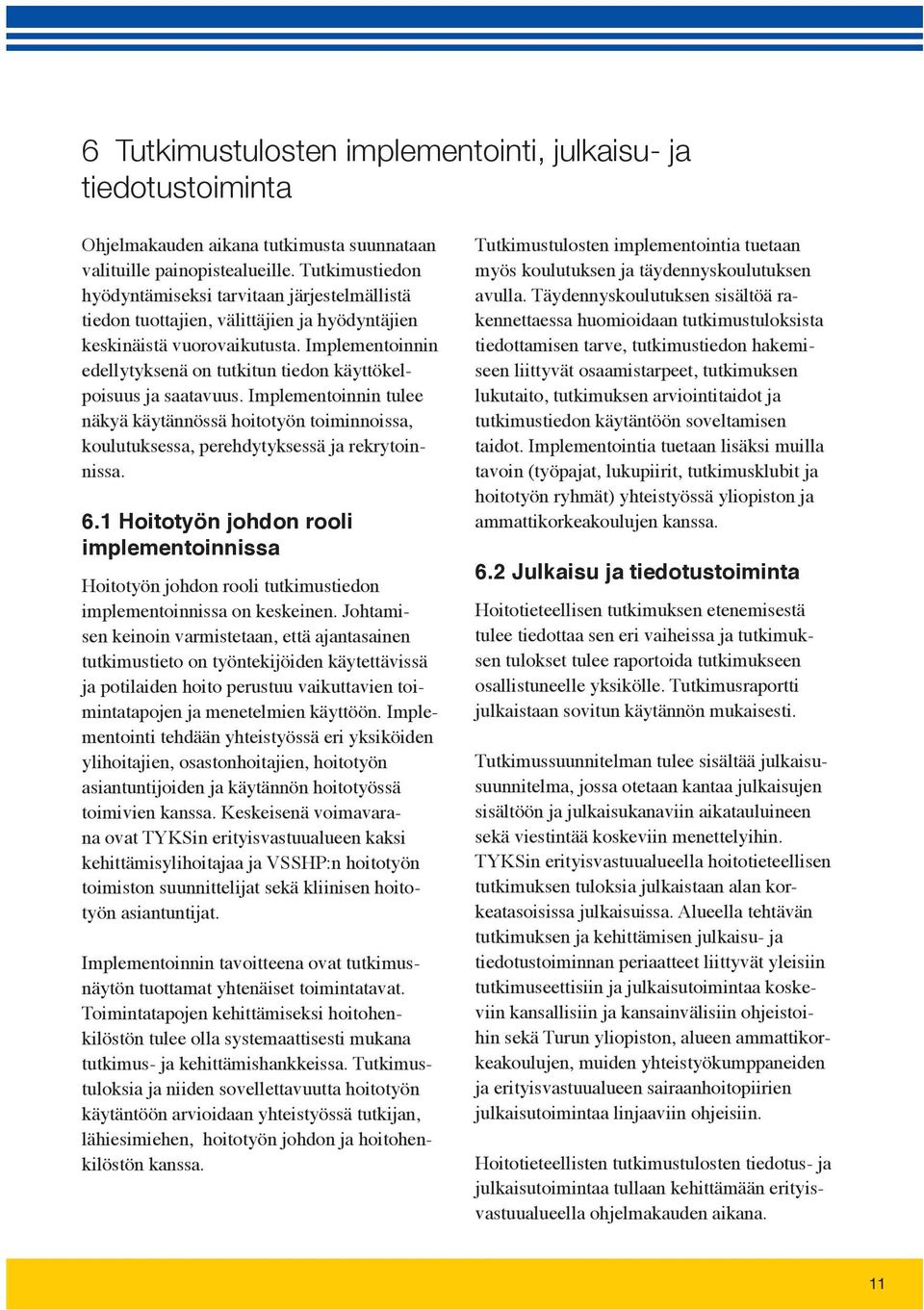 6 Tutkimustulosten implementointi, julkaisu- ja tiedotustoiminta

Ohjelmakauden aikana tutkimusta suunnataan valituille painopistealueille. Tutkimustiedon hyödyntämiseksi tarvitaan järjestelmällistä tiedon tuottajien, välittäjien ja hyödyntäjien keskinäistä vuorovaikutusta. Implementoinnin edellytyksenä on tutkitun tiedon käyttökelpoisuus ja saatavuus. Implementoinnin tulee näkyä käytännössä hoitotyön toiminnoissa, koulutuksessa, perehdytyksessä ja rekrytoinnissa.

6.1 Hoitotyön johdon rooli implementoinnissa

Hoitotyön johdon rooli tutkimustiedon implementoinnissa on keskeinen. Johtamisen keinoin varmistetaan, että ajantasainen tutkimustieto on työntekijöiden käytettävissä ja potilaiden hoito perustuu vaikuttavien toimintatapojen ja menetelmien käyttöön. Implementointi tehdään yhteistyössä eri yksiköiden ylihoitajien, osastonhoitajien, hoitotyön asiantuntijoiden ja käytännön hoitotyössä toimivien kanssa. Keskeisenä voimavarana ovat TYKSin erityisvastuualueen kaksi kehittämisylihoitajaa ja VSSHP:n hoitotyön toimiston suunnittelijat sekä kliinisen hoitotyön asiantuntijat.

Implementoinnin tavoitteena ovat tutkimusnäytön tuottamat yhtenäiset toimintatavat. Toimintatapojen kehittämiseksi hoitohenkilöstön tulee olla systemaattisesti mukana tutkimus- ja kehittämishankkeissa. Tutkimustuloksia ja niiden sovellettavuutta hoitotyön käytäntöön arvioidaan yhteistyössä tutkijan, lähiesimiehen, hoitotyön johdon ja hoitohenkilöstön kanssa.

Tutkimustulosten implementointia tuetaan myös koulutuksen ja täydennyskoulutuksen avulla. Täydennyskoulutuksen sisältöä rakennettaessa huomioidaan tutkimustuloksista tiedottamisen tarve, tutkimustiedon hakemiseen liittyvät osaamistarpeet, tutkimuksen lukutaito, tutkimuksen arviointitaidot ja tutkimustiedon käytäntöön soveltamisen taidot. Implementointia tuetaan lisäksi muilla tavoin (työpajat, lukupiirit, tutkimusklubit ja hoitotyön ryhmät) yhteistyössä yliopiston ja ammattikorkeakoulujen kanssa.

6.2 Julkaisu ja tiedotustoiminta

Hoitotieteellisen tutkimuksen etenemisestä tulee tiedottaa sen eri vaiheissa ja tutkimuksen tulokset tulee raportoida tutkimukseen osallistuneelle yksikölle. Tutkimusraportti julkaistaan sovitun käytännön mukaisesti.

Tutkimussuunnitelman tulee sisältää julkaisusuunnitelma, jossa otetaan kantaa julkaisujen sisältöön ja julkaisukanaviin aikatauluineen sekä viestintää koskeviin menettelyihin. TYKSin erityisvastuualueella hoitotieteellisen tutkimuksen tuloksia julkaistaan alan korkeatasoisissa julkaisuissa. Alueella tehtävän tutkimuksen ja kehittämisen julkaisu- ja tiedotustoiminnan periaatteet liittyvät yleisiin tutkimuseettisiin ja julkaisutoimintaa koskeviin kansallisiin ja kansainvälisiin ohjeistoihin sekä Turun yliopiston, alueen ammattikorkeakoulujen, muiden yhteistyökumppaneiden ja erityisvastuualueen sairaanhoitopiirien julkaisutoimintaa linjaaviin ohjeisiin.

Hoitotieteellisten tutkimustulosten tiedotus- ja julkaisutoimintaa tullaan kehittämään erityisvastuualueella ohjelmakauden aikana.

11